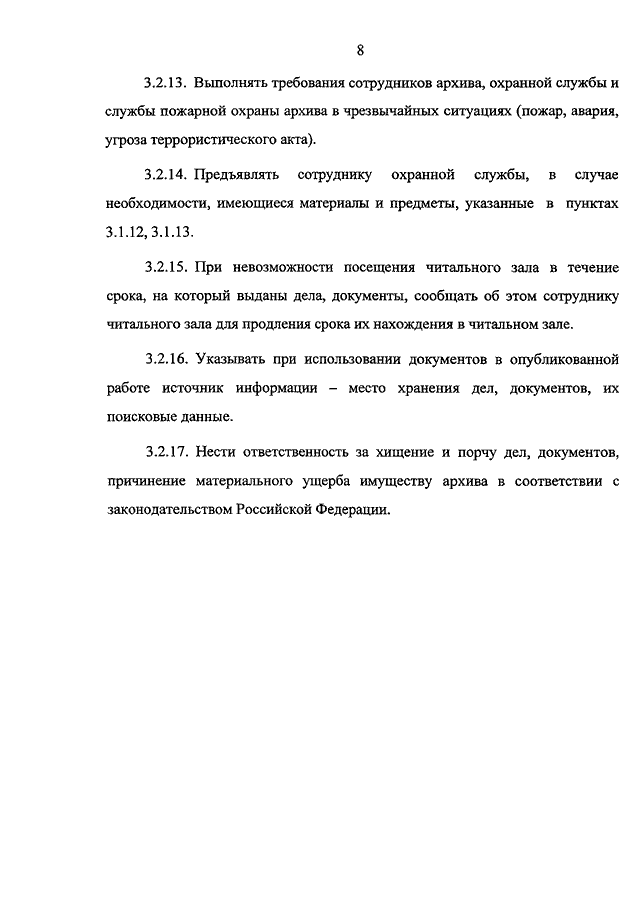 8

3.2.13. Выполнять требования сотрудников архива, охранной службы и службы пожарной охраны архива в чрезвычайных ситуациях (пожар, авария, угроза террористического акта).

3.2.14. Предъявлять сотруднику охранной службы, в случае необходимости, имеющиеся материалы и предметы, указанные в пунктах 3.1.12, 3.1.13.

3.2.15. При невозможности посещения читального зала в течение срока, на который выданы дела, документы, сообщать об этом сотруднику читального зала для продления срока их нахождения в читальном зале.

3.2.16. Указывать при использовании документов в опубликованной работе источник информации – место хранения дел, документов, их поисковые данные.

3.2.17. Нести ответственность за хищение и порчу дел, документов, причинение материального ущерба имуществу архива в соответствии с законодательством Российской Федерации.